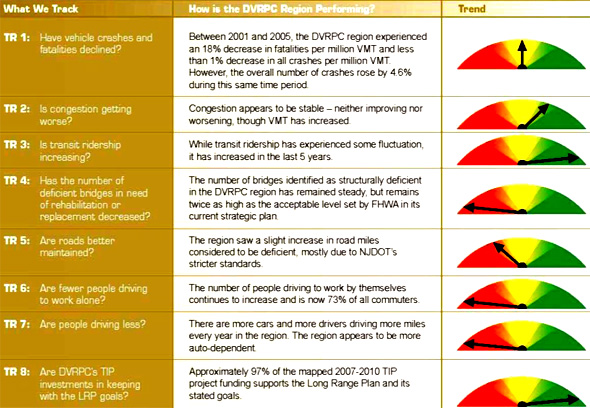 | What We Track | How is the DVRPC Region Performing? | Trend |
|---|---|---|
| TR 1: Have vehicle crashes and fatalities declined? | Between 2001 and 2005, the DVRPC region experienced an 18% decrease in fatalities per million VMT and less than 1% decrease in all crashes per million VMT. However, the overall number of crashes rose by 4.6% during this same time period. | |
| TR 2: Is congestion getting worse? | Congestion appears to be stable – neither improving nor worsening, though VMT has increased. | |
| TR 3: Is transit ridership increasing? | While transit ridership has experienced some fluctuation, it has increased in the last 5 years. | |
| TR 4: Has the number of deficient bridges in need of rehabilitation or replacement decreased? | The number of bridges identified as structurally deficient in the DVRPC region has remained steady, but remains twice as high as the acceptable level set by FHWA in its current strategic plan. | |
| TR 5: Are roads better maintained? | The region saw a slight increase in road miles considered to be deficient, mostly due to NJDOT's stricter standards. | |
| TR 6: Are fewer people driving to work alone? | The number of people driving to work by themselves continues to increase and is now 73% of all commuters. | |
| TR 7: Are people driving less? | There are more cars and more drivers driving more miles every year in the region. The region appears to be more auto-dependent. | |
| TR 8: Are DVRPC's TIP investments in keeping with the LRP goals? | Approximately 97% of the mapped 2007-2010 TIP project funding supports the Long Range Plan and its stated goals. | |